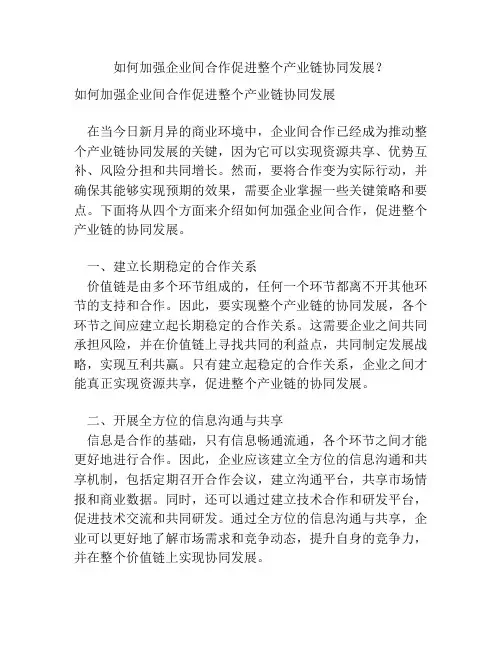 如何加强企业间合作促进整个产业链协同发展？

如何加强企业间合作促进整个产业链协同发展

在当今日新月异的商业环境中，企业间合作已经成为推动整个产业链协同发展的关键，因为它可以实现资源共享、优势互补、风险分担和共同增长。然而，要将合作变为实际行动，并确保其能够实现预期的效果，需要企业掌握一些关键策略和要点。下面将从四个方面来介绍如何加强企业间合作，促进整个产业链的协同发展。

一、建立长期稳定的合作关系

价值链是由多个环节组成的，任何一个环节都离不开其他环节的支持和合作。因此，要实现整个产业链的协同发展，各个环节之间应建立起长期稳定的合作关系。这需要企业之间共同承担风险，并在价值链上寻找共同的利益点，共同制定发展战略，实现互利共赢。只有建立起稳定的合作关系，企业之间才能真正实现资源共享，促进整个产业链的协同发展。

二、开展全方位的信息沟通与共享

信息是合作的基础，只有信息畅通流通，各个环节之间才能更好地进行合作。因此，企业应该建立全方位的信息沟通和共享机制，包括定期召开合作会议，建立沟通平台，共享市场情报和商业数据。同时，还可以通过建立技术合作和研发平台，促进技术交流和共同研发。通过全方位的信息沟通与共享，企业可以更好地了解市场需求和竞争动态，提升自身的竞争力，并在整个价值链上实现协同发展。